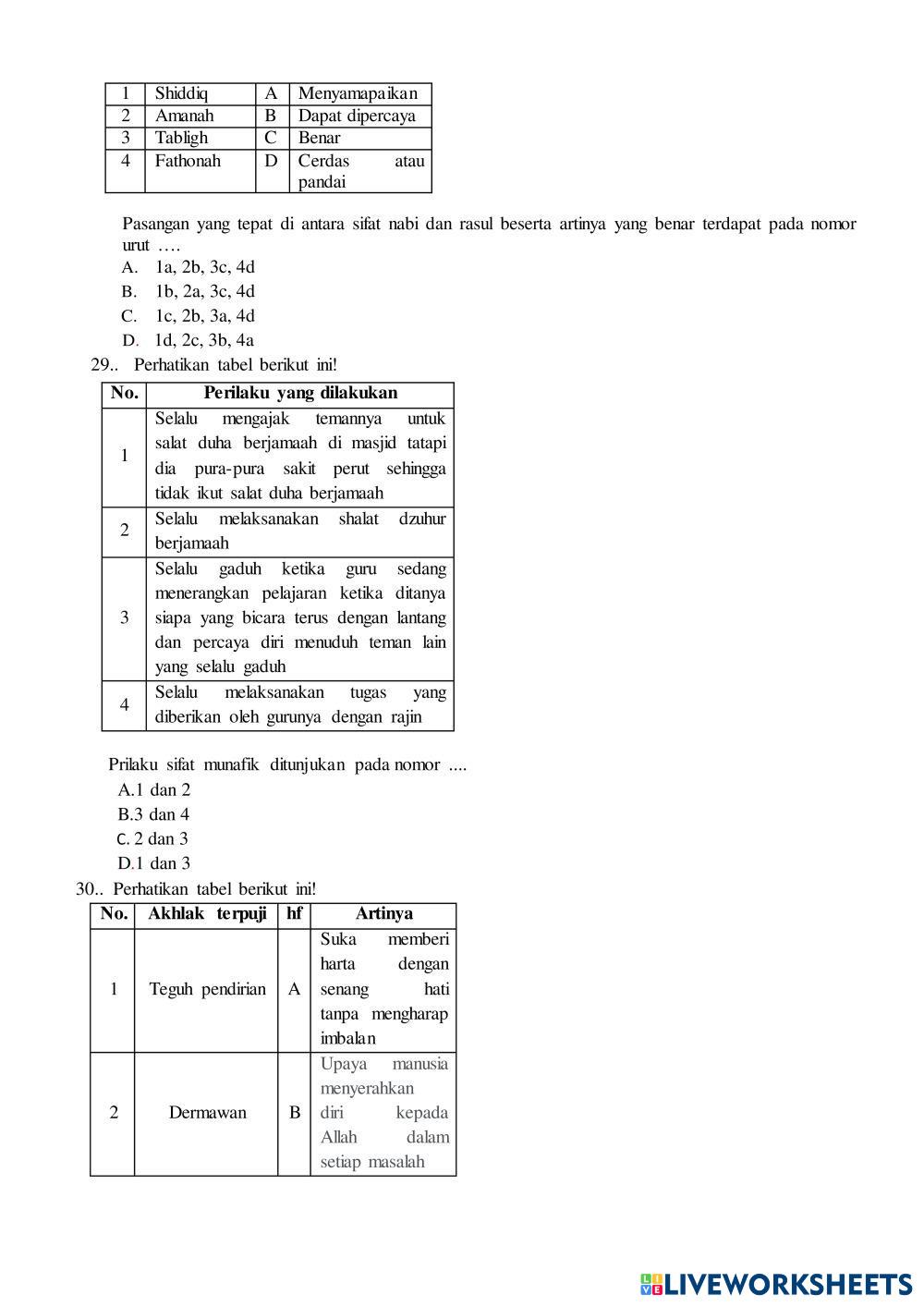 | 1 | Shiddiq | A | Menyamapaikan |
|---|---|---|---|
| 2 | Amanah | B | Dapat dipercaya |
| 3 | Tabligh | C | Benar |
| 4 | Fathonah | D | Cerdas atau pandai |

Pasangan yang tepat di antara sifat nabi dan rasul beserta artinya yang benar terdapat pada nomor urut ….
A. 1a, 2b, 3c, 4d
B. 1b, 2a, 3c, 4d
C. 1c, 2b, 3a, 4d
D. 1d, 2c, 3b, 4a

29.. Perhatikan tabel berikut ini!

| No. | Perilaku yang dilakukan |
|---|---|
| 1 | Selalu mengajak temannya untuk salat duha berjamaah di masjid tatapi dia pura-pura sakit perut sehingga tidak ikut salat duha berjamaah |
| 2 | Selalu melaksanakan shalat dzuhur berjamaah |
| 3 | Selalu gaduh ketika guru sedang menerangkan pelajaran ketika ditanya siapa yang bicara terus dengan lantang dan percaya diri menuduh teman lain yang selalu gaduh |
| 4 | Selalu melaksanakan tugas yang diberikan oleh gurunya dengan rajin |

Prilaku sifat munafik ditunjukan pada nomor ....
A.1 dan 2
B.3 dan 4
C. 2 dan 3
D.1 dan 3

30.. Perhatikan tabel berikut ini!

| No. | Akhlak terpuji | hf | Artinya |
|---|---|---|---|
| 1 | Teguh pendirian | A | Suka memberi harta dengan senang hati tanpa mengharap imbalan |
| 2 | Dermawan | B | Upaya manusia menyerahkan diri kepada Allah dalam setiap masalah |

LIVEWORKSHEETS